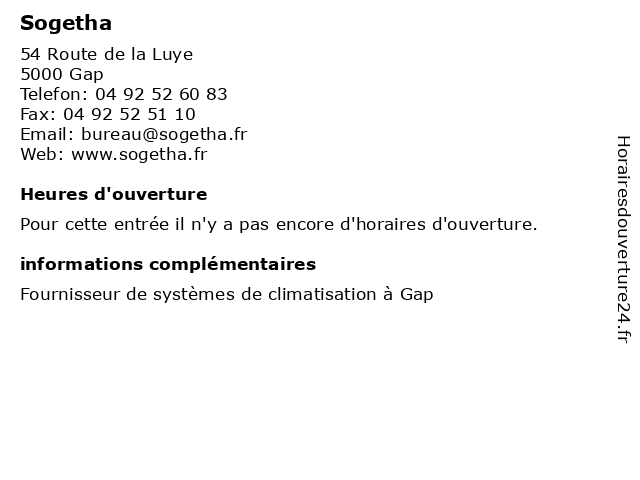 Sogetha

54 Route de la Luye
5000 Gap
Telefon: 04 92 52 60 83
Fax: 04 92 52 51 10
Email: bureau@sogetha.fr
Web: www.sogetha.fr

Heures d'ouverture

Pour cette entrée il n'y a pas encore d'horaires d'ouverture.

informations complémentaires

Fournisseur de systèmes de climatisation à Gap

Horairesdouverture24.fr